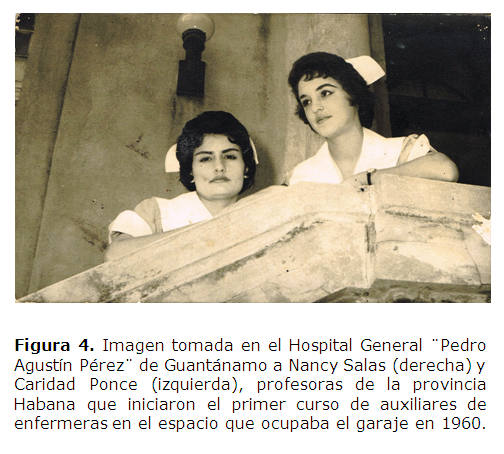 Figura 4. Imagen tomada en el Hospital General ¨Pedro Agustín Pérez¨ de Guantánamo a Nancy Salas (derecha) y Caridad Ponce (izquierda), profesoras de la provincia Habana que iniciaron el primer curso de auxiliares de enfermeras en el espacio que ocupaba el garaje en 1960.